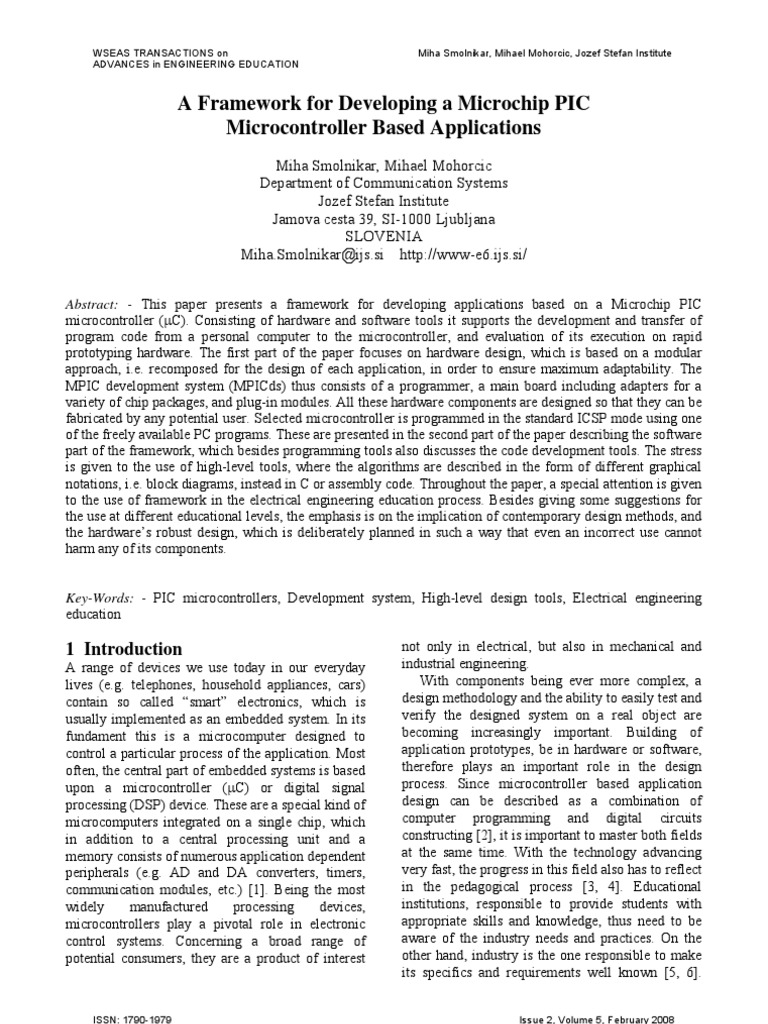 WSEAS TRANSACTIONS on
ADVANCES in ENGINEERING EDUCATION

Miha Smolnikar, Mihael Mohorcic, Jozef Stefan Institute

A Framework for Developing a Microchip PIC Microcontroller Based Applications

Miha Smolnikar, Mihael Mohorcic
Department of Communication Systems
Jozef Stefan Institute
Jamova cesta 39, SI-1000 Ljubljana
SLOVENIA
Miha.Smolnikar@ijs.si http://www-e6.ijs.si/

Abstract: - This paper presents a framework for developing applications based on a Microchip PIC microcontroller (μC). Consisting of hardware and software tools it supports the development and transfer of program code from a personal computer to the microcontroller, and evaluation of its execution on rapid prototyping hardware. The first part of the paper focuses on hardware design, which is based on a modular approach, i.e. recomposed for the design of each application, in order to ensure maximum adaptability. The MPIC development system (MPICds) thus consists of a programmer, a main board including adapters for a variety of chip packages, and plug-in modules. All these hardware components are designed so that they can be fabricated by any potential user. Selected microcontroller is programmed in the standard ICSP mode using one of the freely available PC programs. These are presented in the second part of the paper describing the software part of the framework, which besides programming tools also discusses the code development tools. The stress is given to the use of high-level tools, where the algorithms are described in the form of different graphical notations, i.e. block diagrams, instead in C or assembly code. Throughout the paper, a special attention is given to the use of framework in the electrical engineering education process. Besides giving some suggestions for the use at different educational levels, the emphasis is on the implication of contemporary design methods, and the hardware's robust design, which is deliberately planned in such a way that even an incorrect use cannot harm any of its components.

Key-Words: - PIC microcontrollers, Development system, High-level design tools, Electrical engineering education

1 Introduction
A range of devices we use today in our everyday lives (e.g. telephones, household appliances, cars) contain so called "smart" electronics, which is usually implemented as an embedded system. In its fundament this is a microcomputer designed to control a particular process of the application. Most often, the central part of embedded systems is based upon a microcontroller (μC) or digital signal processing (DSP) device. These are a special kind of microcomputers integrated on a single chip, which in addition to a central processing unit and a memory consists of numerous application dependent peripherals (e.g. AD and DA converters, timers, communication modules, etc.) [1]. Being the most widely manufactured processing devices, microcontrollers play a pivotal role in electronic control systems. Concerning a broad range of potential consumers, they are a product of interest not only in electrical, but also in mechanical and industrial engineering.

With components being ever more complex, a design methodology and the ability to easily test and verify the designed system on a real object are becoming increasingly important. Building of application prototypes, be in hardware or software, therefore plays an important role in the design process. Since microcontroller based application design can be described as a combination of computer programming and digital circuits constructing [2], it is important to master both fields at the same time. With the technology advancing very fast, the progress in this field also has to reflect in the pedagogical process [3, 4]. Educational institutions, responsible to provide students with appropriate skills and knowledge, thus need to be aware of the industry needs and practices. On the other hand, industry is the one responsible to make its specifics and requirements well known [5, 6].

ISSN: 1790-1979

Issue 2, Volume 5, February 2008